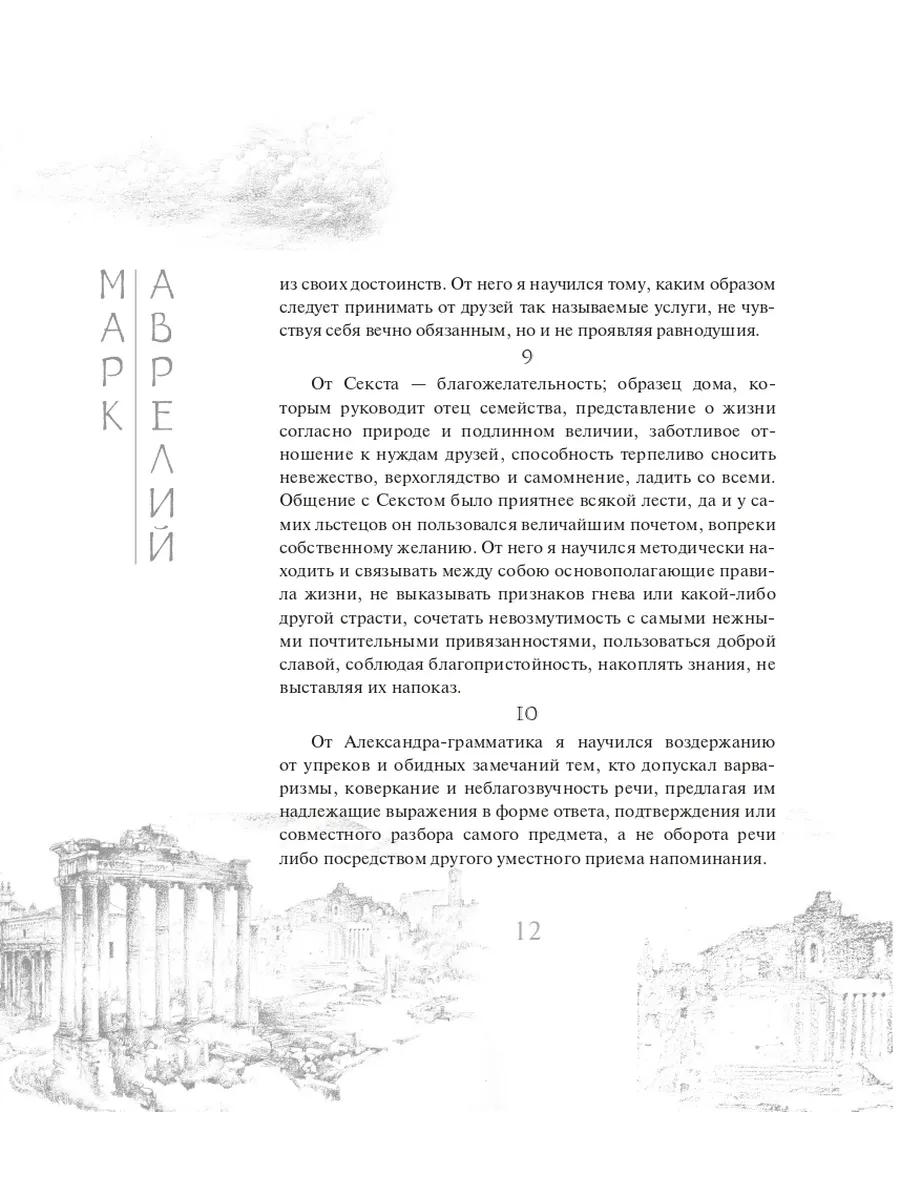 МАРК
АВРЕЛИЙ

из своих достоинств. От него я научился тому, каким образом следует принимать от друзей так называемые услуги, не чувствуя себя вечно обязанным, но и не проявляя равнодушия.

9

От Секста — благожелательность; образец дома, которым руководит отец семейства, представление о жизни согласно природе и подлинном величии, заботливое отношение к нуждам друзей, способность терпеливо сносить невежество, верхоглядство и самомнение, ладить со всеми. Общение с Секстом было приятнее всякой лести, да и у самих льстецов он пользовался величайшим почетом, вопреки собственному желанию. От него я научился методически находить и связывать между собою основополагающие правила жизни, не выказывать признаков гнева или какой-либо другой страсти, сочетать невозмутимость с самыми нежными почтительными привязанностями, пользоваться доброй славой, соблюдая благопристойность, накоплять знания, не выставляя их напоказ.

10

От Александра-грамматика я научился воздержанию от упреков и обидных замечаний тем, кто допускал варваризмы, коверкание и неблагозвучность речи, предлагая им надлежащие выражения в форме ответа, подтверждения или совместного разбора самого предмета, а не оборота речи либо посредством другого уместного приема напоминания.

12